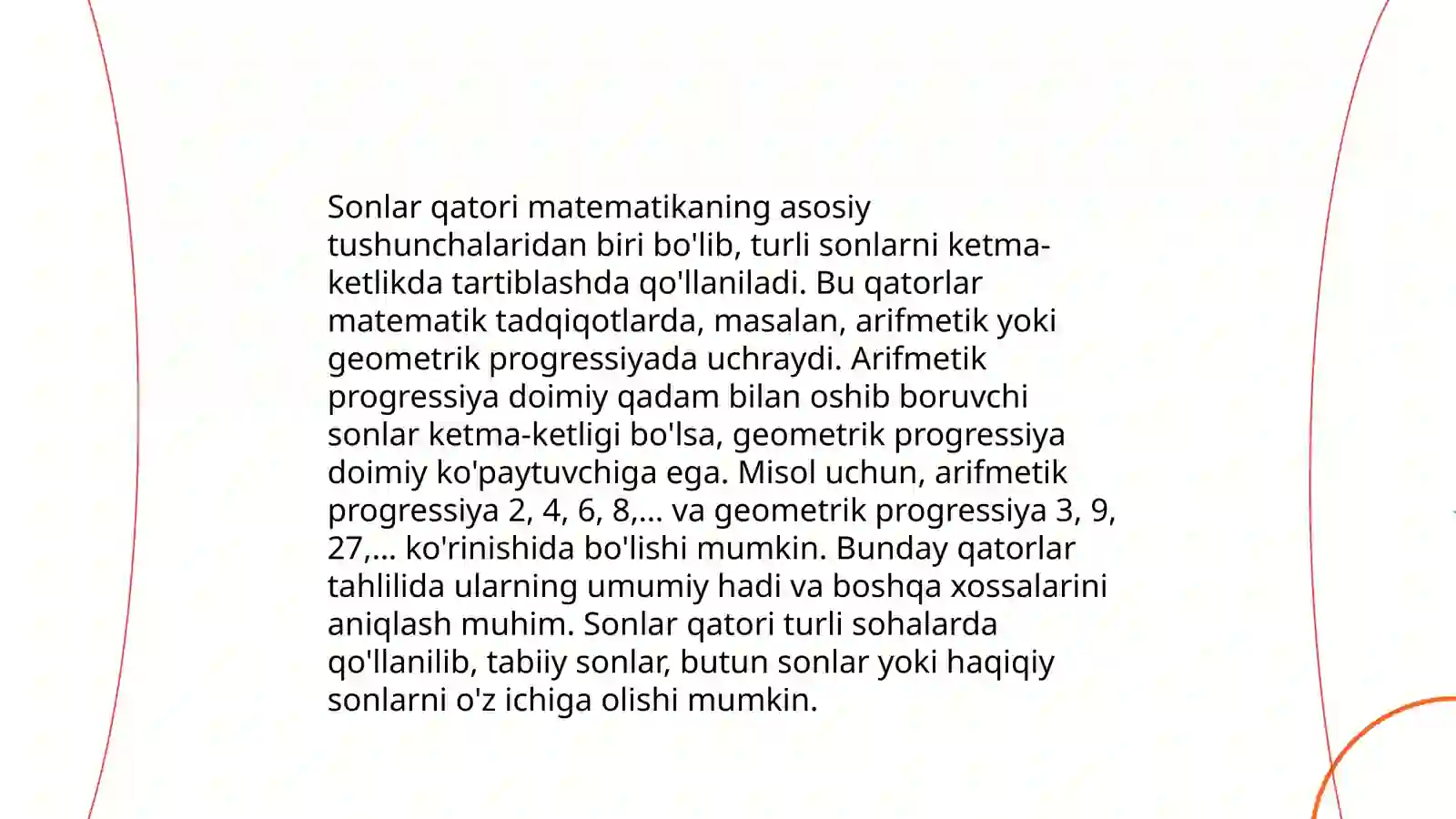 Sonlar qatori matematikaning asosiy tushunchalaridan biri bo'lib, turli sonlarni ketma-ketlikda tartiblashda qo'llaniladi. Bu qatorlar matematik tadqiqotlarda, masalan, arifmetik yoki geometrik progressiyada uchraydi. Arifmetik progressiya doimiy qadam bilan oshib boruvchi sonlar ketma-ketligi bo'lsa, geometrik progressiya doimiy ko'paytuvchiga ega. Misol uchun, arifmetik progressiya 2, 4, 6, 8,... va geometrik progressiya 3, 9, 27,... ko'rinishida bo'lishi mumkin. Bunday qatorlar tahlilida ularning umumiy hadi va boshqa xossalarini aniqlash muhim. Sonlar qatori turli sohalarda qo'llanilib, tabiiy sonlar, butun sonlar yoki haqiqiy sonlarni o'z ichiga olishi mumkin.